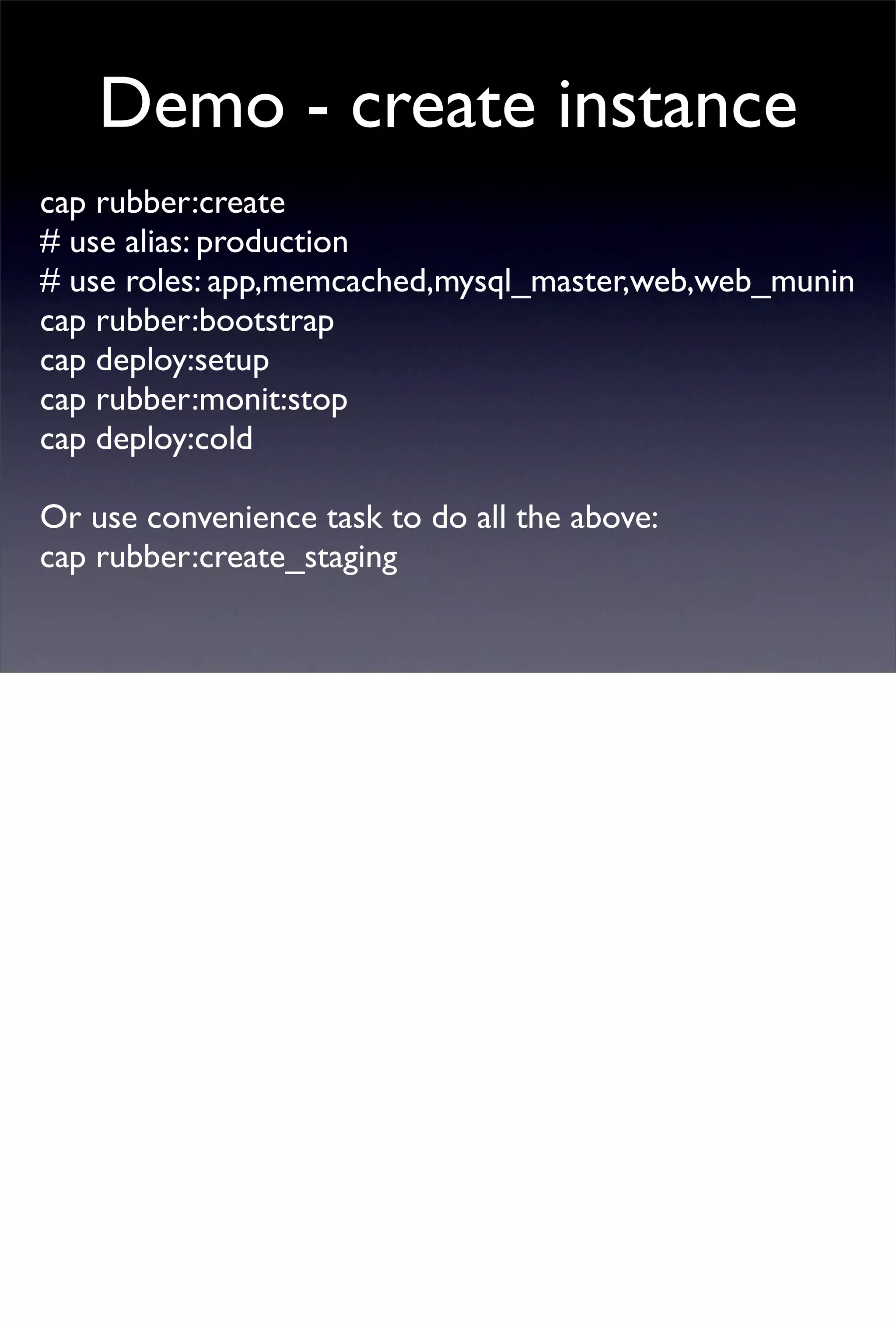 Demo - create instance

cap rubber:create
# use alias: production
# use roles: app,memcached,mysql_master,web,web_munin
cap rubber:bootstrap
cap deploy:setup
cap rubber:monit:stop
cap deploy:cold

Or use convenience task to do all the above:
cap rubber:create_staging